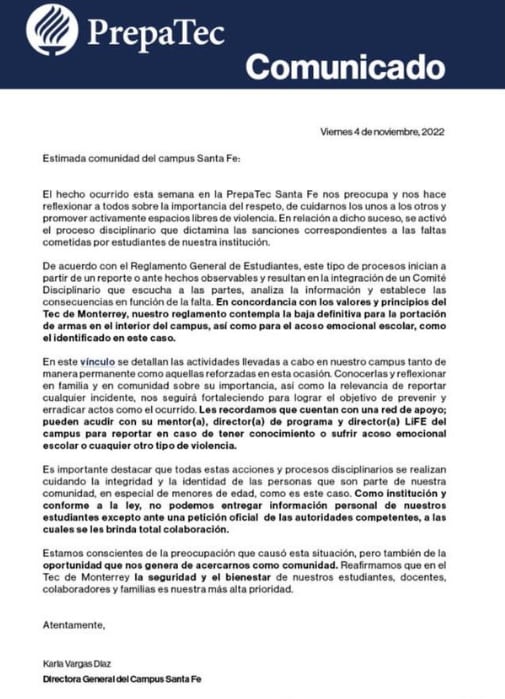 PrepaTec
Comunicado

Viernes 4 de noviembre, 2022

Estimada comunidad del campus Santa Fe:

El hecho ocurrido esta semana en la PrepaTec Santa Fe nos preocupa y nos hace reflexionar a todos sobre la importancia del respeto, de cuidarnos los unos a los otros y promover activamente espacios libres de violencia. En relación a dicho suceso, se activó el proceso disciplinario que dictamina las sanciones correspondientes a las faltas cometidas por estudiantes de nuestra institución.

De acuerdo con el Reglamento General de Estudiantes, este tipo de procesos inician a partir de un reporte o ante hechos observables y resultan en la integración de un Comité Disciplinario que escucha a las partes, analiza la información y establece las consecuencias en función de la falta. En concordancia con los valores y principios del Tec de Monterrey, nuestro reglamento contempla la baja definitiva para la portación de armas en el interior del campus, así como para el acoso emocional escolar, como el identificado en este caso.

En este vínculo se detallan las actividades llevadas a cabo en nuestro campus tanto de manera permanente como aquellas reforzadas en esta ocasión. Conocerlas y reflexionar en familia y en comunidad sobre su importancia, así como la relevancia de reportar cualquier incidente, nos seguirá fortaleciendo para lograr el objetivo de prevenir y erradicar actos como el ocurrido. Les recordamos que cuentan con una red de apoyo; pueden acudir con su mentor(a), director(a) de programa y director(a) LiFE del campus para reportar en caso de tener conocimiento o sufrir acoso emocional escolar o cuaquier otro tipo de violencia.

Es importante destacar que todas estas acciones y procesos disciplinarios se realizan cuidando la integridad y la identidad de las personas que son parte de nuestra comunidad, en especial de menores de edad, como es este caso. Como institución y conforme a la ley, no podemos entregar información personal de nuestros estudiantes excepto ante una petición oficial de las autoridades competentes, a las cuales se les brinda total colaboración.

Estamos conscientes de la preocupación que causó esta situación, pero también de la oportunidad que nos genera de acercarnos como comunidad. Reafirmamos que en el Tec de Monterrey la seguridad y el bienestar de nuestros estudiantes, docentes, colaboradores y familias es nuestra más alta prioridad.

Atentamente,

Karla Vargas Díaz
Directora General del Campus Santa Fe